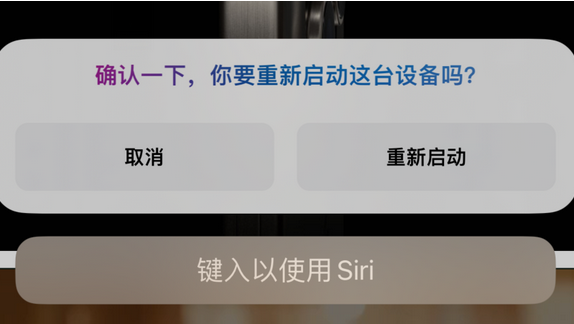 确认一下，你要重新启动这台设备吗？

取消

重新启动

键入以使用 Siri